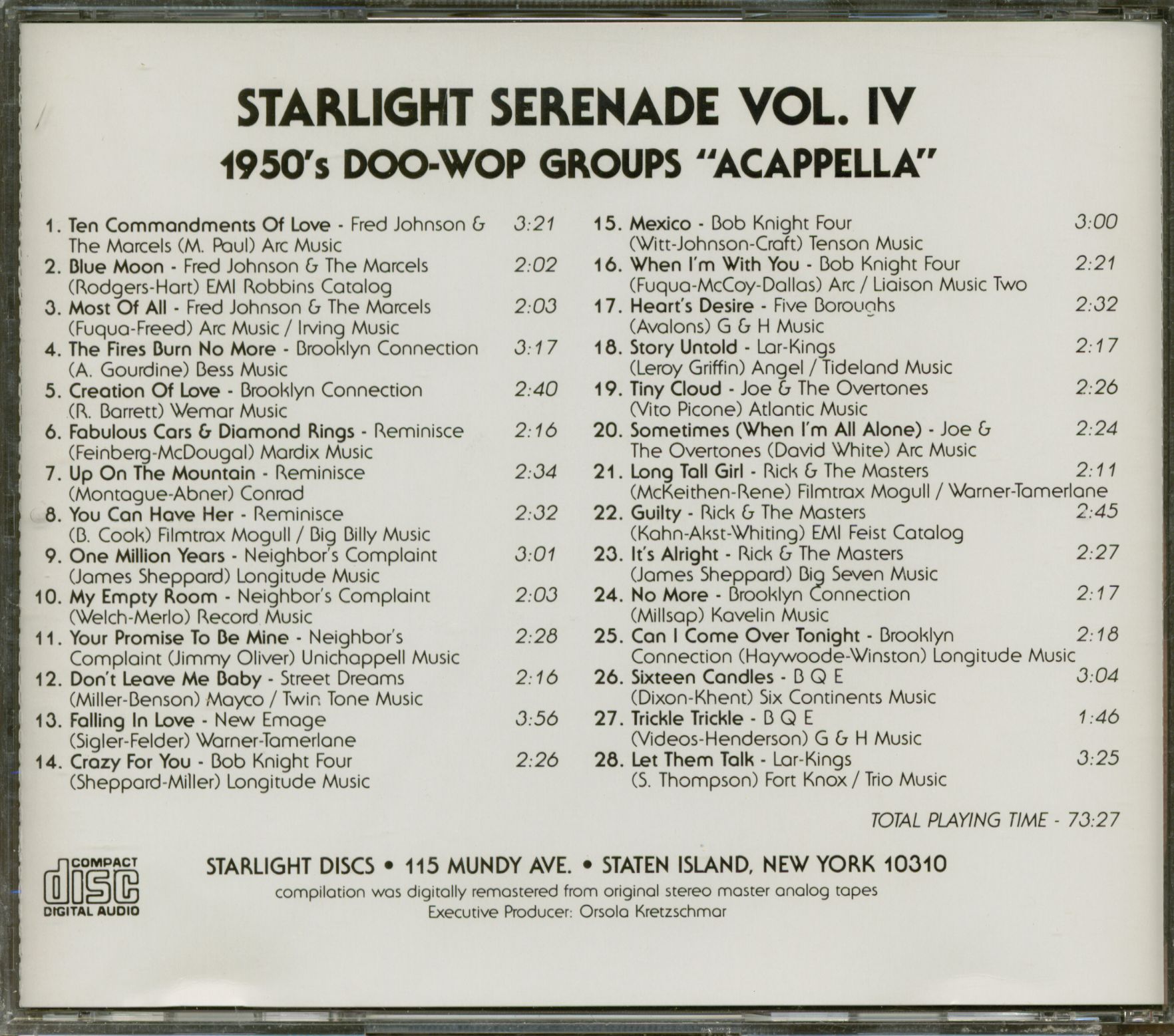 STARLIGHT SERENADE VOL. IV
1950's DOO-WOP GROUPS "ACAPPELLA"

1. Ten Commandments Of Love - Fred Johnson & The Marcels (M. Paul) Arc Music 3:21
2. Blue Moon - Fred Johnson & The Marcels (Rodgers-Hart) EMI Robbins Catalog 2:02
3. Most Of All - Fred Johnson & The Marcels (Fuqua-Freed) Arc Music / Irving Music 2:03
4. The Fires Burn No More - Brooklyn Connection (A. Gourdine) Bess Music 3:17
5. Creation Of Love - Brooklyn Connection (R. Barrett) Wemar Music 2:40
6. Fabulous Cars & Diamond Rings - Reminisce (Feinberg-McDougal) Mardix Music 2:16
7. Up On The Mountain - Reminisce (Montague-Abner) Conrad 2:34
8. You Can Have Her - Reminisce (B. Cook) Filmtrax Mogull / Big Billy Music 2:32
9. One Million Years - Neighbor's Complaint (James Sheppard) Longitude Music 3:01
10. My Empty Room - Neighbor's Complaint (Welch-Merlo) Record Music 2:03
11. Your Promise To Be Mine - Neighbor's Complaint (Jimmy Oliver) Unichappell Music 2:28
12. Don't Leave Me Baby - Street Dreams (Miller-Benson) Mayco / Twin Tone Music 2:16
13. Falling In Love - New Emage (Sigler-Felder) Warner-Tamerlane 3:56
14. Crazy For You - Bob Knight Four (Sheppard-Miller) Longitude Music 2:26

15. Mexico - Bob Knight Four (Witt-Johnson-Craft) Tenson Music 3:00
16. When I'm With You - Bob Knight Four (Fuqua-McCoy-Dallas) Arc / Liaison Music Two 2:21
17. Heart's Desire - Five Boroughs (Avalons) G & H Music 2:32
18. Story Untold - Lar-Kings (Leroy Griffin) Angel / Tideland Music 2:17
19. Tiny Cloud - Joe & The Overtones (Vito Picone) Atlantic Music 2:26
20. Sometimes (When I'm All Alone) - Joe & The Overtones (David White) Arc Music 2:24
21. Long Tall Girl - Rick & The Masters (McKeithen-Rene) Filmtrax Mogull / Warner-Tamerlane 2:11
22. Guilty - Rick & The Masters (Kahn-Akst-Whiting) EMI Feist Catalog 2:45
23. It's Alright - Rick & The Masters (James Sheppard) Big Seven Music 2:27
24. No More - Brooklyn Connection (Millsap) Kavelin Music 2:17
25. Can I Come Over Tonight - Brooklyn Connection (Haywoode-Winston) Longitude Music 2:18
26. Sixteen Candles - B Q E (Dixon-Khent) Six Continents Music 3:04
27. Trickle Trickle - B Q E (Videos-Henderson) G & H Music 1:46
28. Let Them Talk - Lar-Kings (S. Thompson) Fort Knox / Trio Music 3:25

TOTAL PLAYING TIME - 73:27

COMPACT disc DIGITAL AUDIO

STARLIGHT DISCS • 115 MUNDY AVE. • STATEN ISLAND, NEW YORK 10310
compilation was digitally remastered from original stereo master analog tapes
Executive Producer: Orsola Kretzschmar